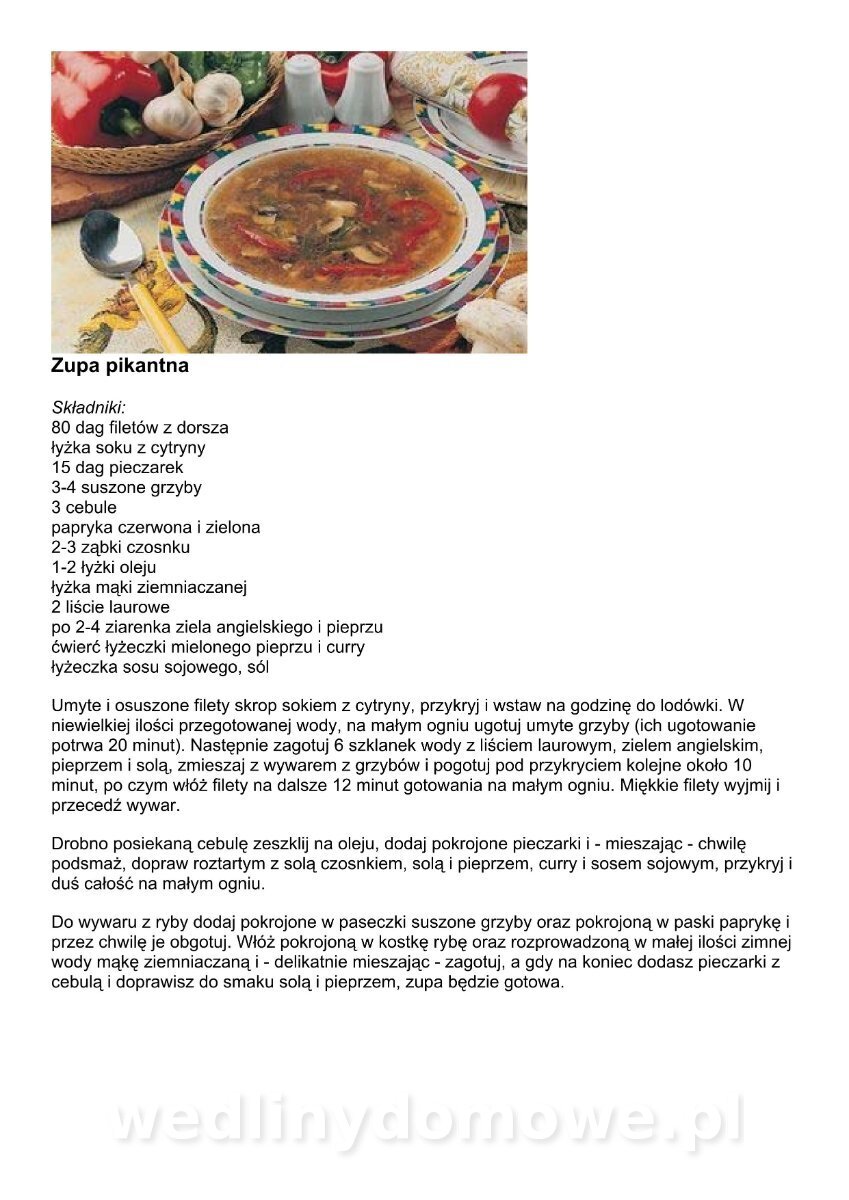 Zupa pikantna

Składniki:
80 dag filetów z dorsza
łyżka soku z cytryny
15 dag pieczarek
3-4 suszone grzyby
3 cebule
papryka czerwona i zielona
2-3 ząbki czosnku
1-2 łyżki oleju
łyżka mąki ziemniaczanej
2 liście laurowe
po 2-4 ziarenka ziela angielskiego i pieprzu
ćwierć łyżeczki mielonego pieprzu i curry
łyżeczka sosu sojowego, sól

Umyte i osuszone filety skrop sokiem z cytryny, przykryj i wstaw na godzinę do lodówki. W niewielkiej ilości przegotowanej wody, na małym ogniu ugotuj umyte grzyby (ich ugotowanie potrwa 20 minut). Następnie zagotuj 6 szklanek wody z liściem laurowym, zielem angielskim, pieprzem i solą, zmieszaj z wywarem z grzybów i pogotuj pod przykryciem kolejne około 10 minut, po czym włóż filety na dalsze 12 minut gotowania na małym ogniu. Miękkie filety wyjmij i przecedź wywar.

Drobno posiekaną cebulę zeszklij na oleju, dodaj pokrojone pieczarki i - mieszając - chwilę podsmaż, dopraw roztartym z solą czosnkiem, solą i pieprzem, curry i sosem sojowym, przykryj i duś całość na małym ogniu.

Do wywaru z ryby dodaj pokrojone w paseczki suszone grzyby oraz pokrojoną w paski paprykę i przez chwilę je obgotuj. Włóż pokrojoną w kostkę rybę oraz rozprowadzoną w małej ilości zimnej wody mąkę ziemniaczaną i - delikatnie mieszając - zagotuj, a gdy na koniec dodasz pieczarki z cebulą i doprawisz do smaku solą i pieprzem, zupa będzie gotowa.

wedlinydomowe.pl